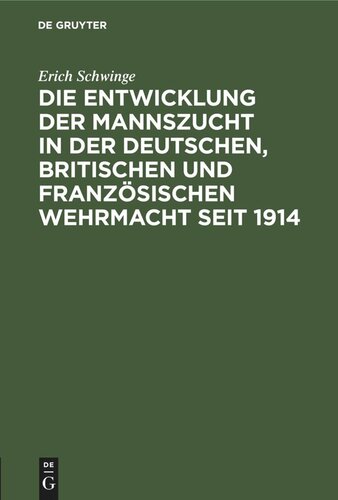 DE GRUYTER

Erich Schwinge

DIE ENTWICKLUNG DER MANNSZUCHT IN DER DEUTSCHEN, BRITISCHEN UND FRANZÖSISCHEN WEHRMACHT SEIT 1914

DE
G